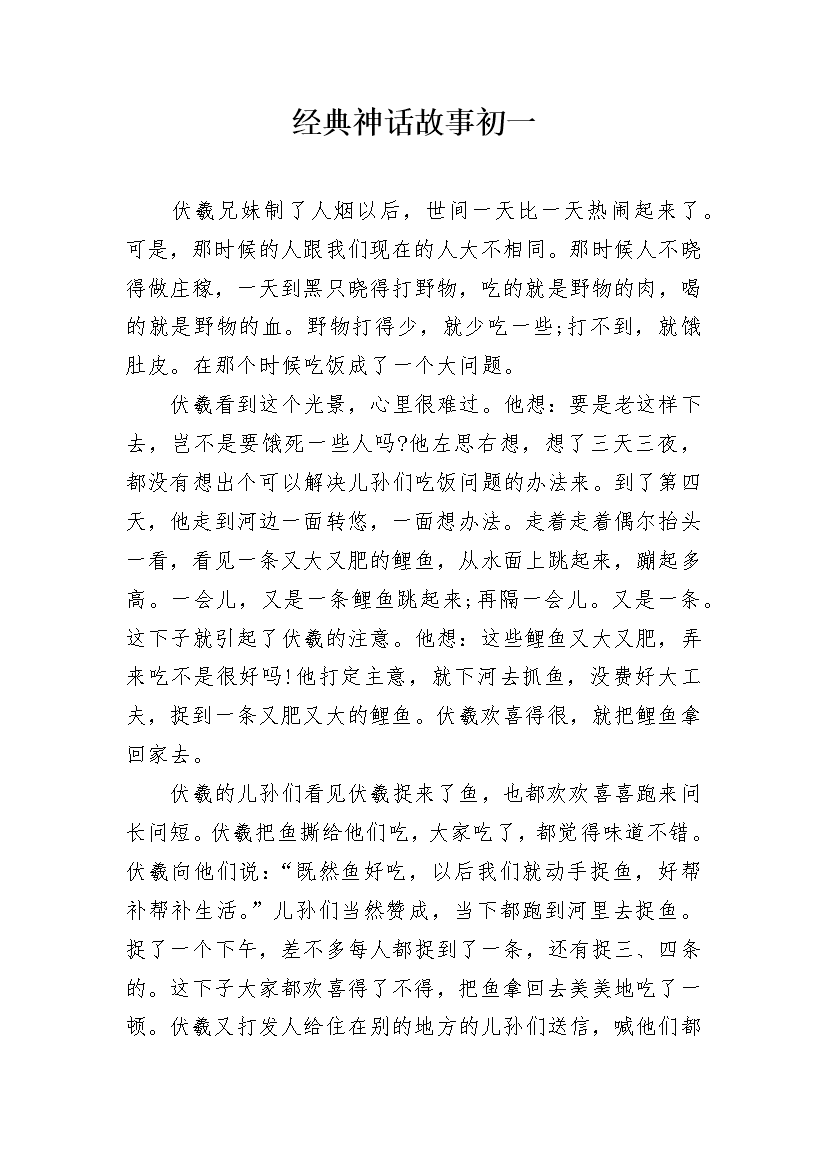 经典神话故事初一

伏羲兄妹制了人烟以后，世间一天比一天热闹起来了。可是，那时候的人跟我们现在的人大不相同。那时候人不晓得做庄稼，一天到黑只晓得打野物，吃的就是野物的肉，喝的就是野物的血。野物打得少，就少吃一些;打不到，就饿肚皮。在那个时候吃饭成了一个大问题。

伏羲看到这个光景，心里很难过。他想：要是老这样下去，岂不是要饿死一些人吗?他左思右想，想了三天三夜，都没有想出个可以解决儿孙们吃饭问题的办法来。到了第四天，他走到河边一面转悠，一面想办法。走着走着偶尔抬头一看，看见一条又大又肥的鲤鱼，从水面上跳起来，蹦起多高。一会儿，又是一条鲤鱼跳起来;再隔一会儿。又是一条。这下子就引起了伏羲的注意。他想：这些鲤鱼又大又肥，弄来吃不是很好吗!他打定主意，就下河去抓鱼，没费好大工夫，捉到一条又肥又大的鲤鱼。伏羲欢喜得很，就把鲤鱼拿回家去。

伏羲的儿孙们看见伏羲捉来了鱼，也都欢欢喜喜跑来问长问短。伏羲把鱼撕给他们吃，大家吃了，都觉得味道不错。伏羲向他们说：“既然鱼好吃，以后我们就动手捉鱼，好帮补帮补生活。”儿孙们当然赞成，当下都跑到河里去捉鱼。捉了一个下午，差不多每人都捉到了一条，还有捉三、四条的。这下子大家都欢喜得了不得，把鱼拿回去美美地吃了一顿。伏羲又打发人给住在别的地方的儿孙们送信，喊他们都